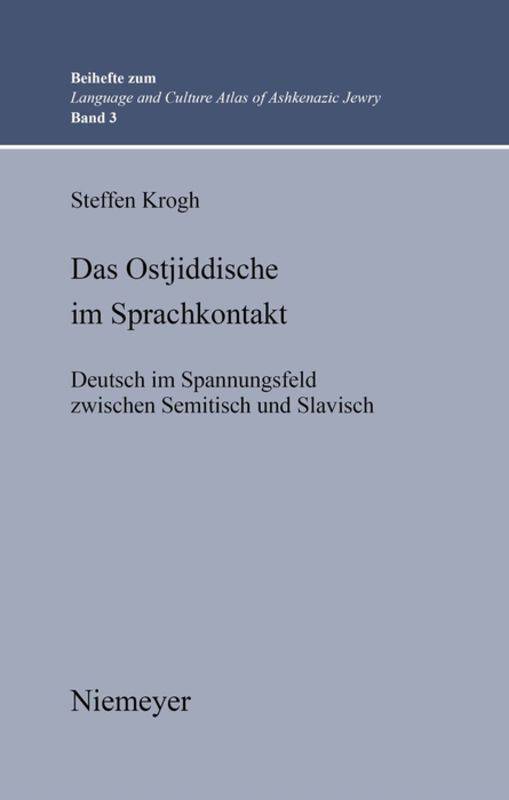 Beihefte zum
Language and Culture Atlas of Ashkenazic Jewry
Band 3

Steffen Krogh

Das Ostjiddische
im Sprachkontakt

Deutsch im Spannungsfeld
zwischen Semitisch und Slavisch

Niemeyer